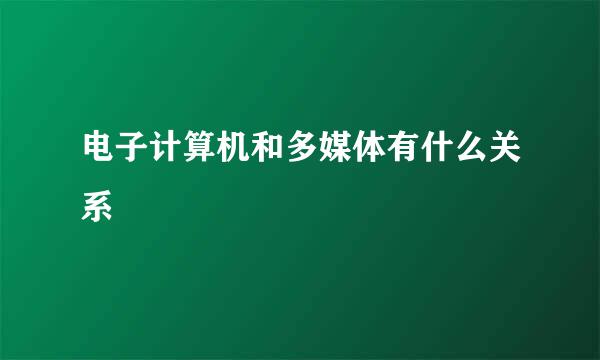 电子计算机和多媒体有什么关系